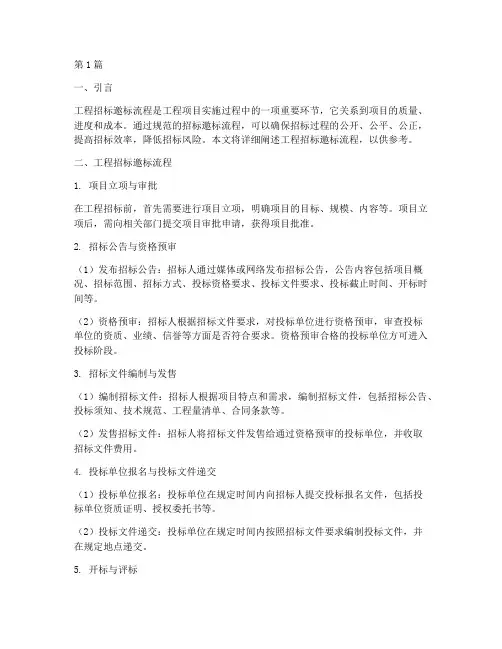 第1篇

一、引言

工程招标邀标流程是工程项目实施过程中的一项重要环节，它关系到项目的质量、进度和成本。通过规范的招标邀标流程，可以确保招标过程的公开、公平、公正，提高招标效率，降低招标风险。本文将详细阐述工程招标邀标流程，以供参考。

二、工程招标邀标流程

1. 项目立项与审批

在工程招标前，首先需要进行项目立项，明确项目的目标、规模、内容等。项目立项后，需向相关部门提交项目审批申请，获得项目批准。

2. 招标公告与资格预审

（1）发布招标公告：招标人通过媒体或网络发布招标公告，公告内容包括项目概况、招标范围、招标方式、投标资格要求、投标文件要求、投标截止时间、开标时间等。

（2）资格预审：招标人根据招标文件要求，对投标单位进行资格预审，审查投标单位的资质、业绩、信誉等方面是否符合要求。资格预审合格的投标单位方可进入投标阶段。

3. 招标文件编制与发售

（1）编制招标文件：招标人根据项目特点和需求，编制招标文件，包括招标公告、投标须知、技术规范、工程量清单、合同条款等。

（2）发售招标文件：招标人将招标文件发售给通过资格预审的投标单位，并收取招标文件费用。

4. 投标单位报名与投标文件递交

（1）投标单位报名：投标单位在规定时间内向招标人提交投标报名文件，包括投标单位资质证明、授权委托书等。

（2）投标文件递交：投标单位在规定时间内按照招标文件要求编制投标文件，并在规定地点递交。

5. 开标与评标